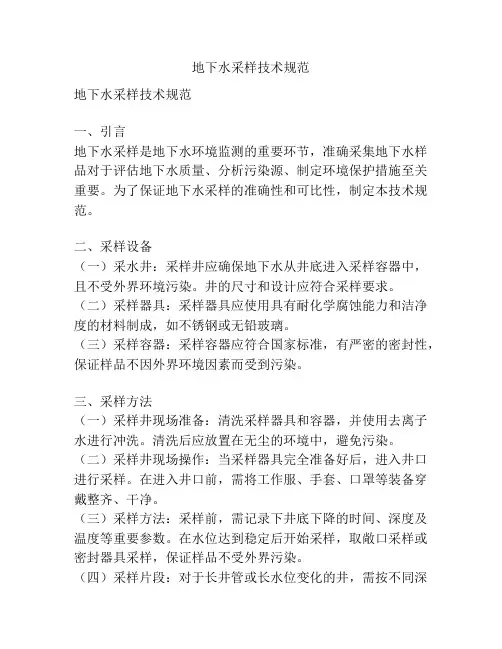 地下水采样技术规范

地下水采样技术规范

一、引言
地下水采样是地下水环境监测的重要环节，准确采集地下水样品对于评估地下水质量、分析污染源、制定环境保护措施至关重要。为了保证地下水采样的准确性和可比性，制定本技术规范。

二、采样设备
（一）采水井：采样井应确保地下水从井底进入采样容器中，且不受外界环境污染。井的尺寸和设计应符合采样要求。
（二）采样器具：采样器具应使用具有耐化学腐蚀能力和洁净度的材料制成，如不锈钢或无铅玻璃。
（三）采样容器：采样容器应符合国家标准，有严密的密封性，保证样品不因外界环境因素而受到污染。

三、采样方法
（一）采样井现场准备：清洗采样器具和容器，并使用去离子水进行冲洗。清洗后应放置在无尘的环境中，避免污染。
（二）采样井现场操作：当采样器具完全准备好后，进入井口进行采样。在进入井口前，需将工作服、手套、口罩等装备穿戴整齐、干净。
（三）采样方法：采样前，需记录下井底下降的时间、深度及温度等重要参数。在水位达到稳定后开始采样，取敞口采样或密封器具采样，保证样品不受外界污染。
（四）采样片段：对于长井管或长水位变化的井，需按不同深